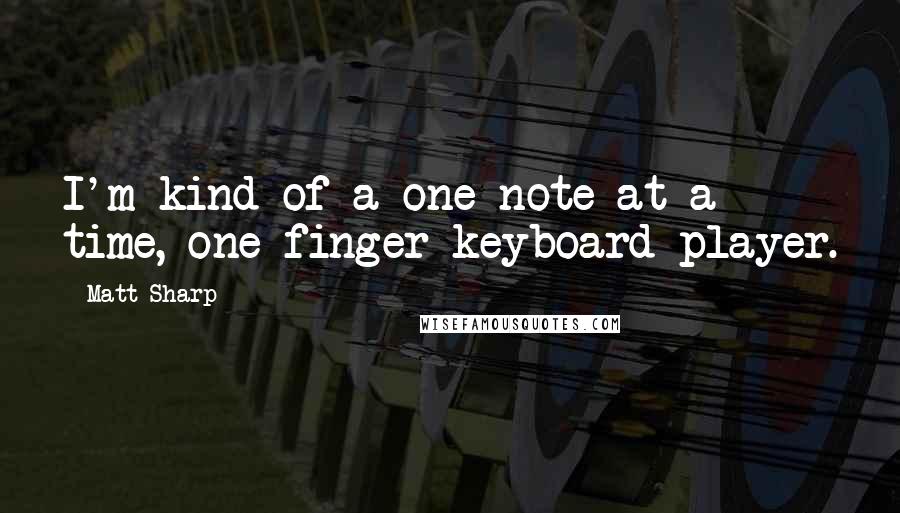 I'm kind of a one note at a time, one finger keyboard player.

Matt Sharp

WISEFAMOUSQUOTES.COM